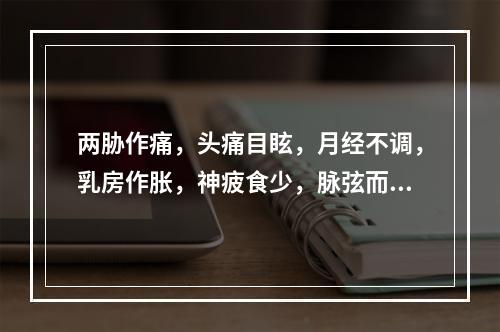 两胁作痛，头痛目眩，月经不调，乳房作胀，神疲食少，脉弦而...